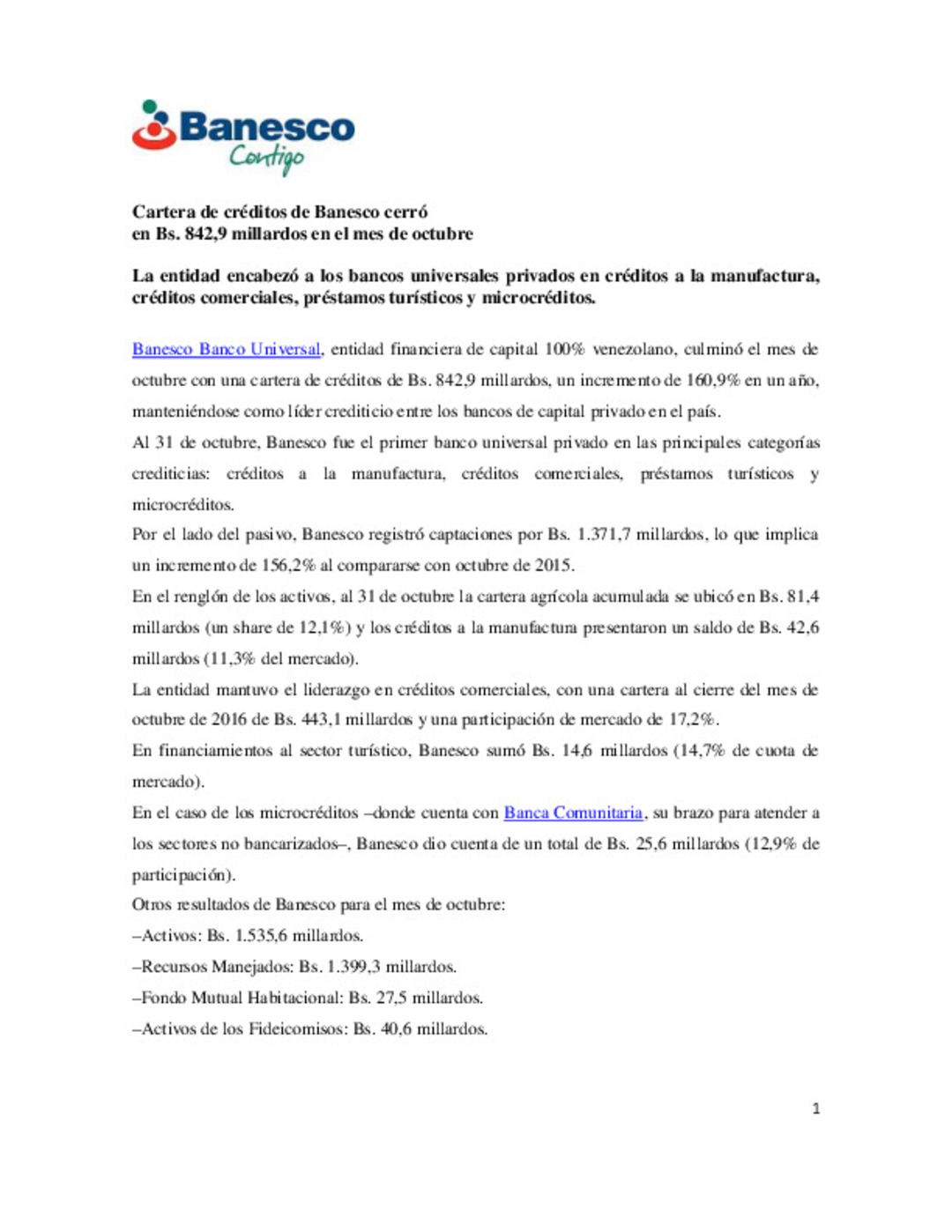 Banesco
Contigo

Cartera de créditos de Banesco cerró
en Bs. 842,9 millardos en el mes de octubre

La entidad encabezó a los bancos universales privados en créditos a la manufactura, créditos comerciales, préstamos turísticos y microcréditos.

Banesco Banco Universal, entidad financiera de capital 100% venezolano, culminó el mes de octubre con una cartera de créditos de Bs. 842,9 millardos, un incremento de 160,9% en un año, manteniéndose como líder crediticio entre los bancos de capital privado en el país.

Al 31 de octubre, Banesco fue el primer banco universal privado en las principales categorías crediticias: créditos a la manufactura, créditos comerciales, préstamos turísticos y microcréditos.

Por el lado del pasivo, Banesco registró captaciones por Bs. 1.371,7 millardos, lo que implica un incremento de 156,2% al compararse con octubre de 2015.

En el renglón de los activos, al 31 de octubre la cartera agrícola acumulada se ubicó en Bs. 81,4 millardos (un share de 12,1%) y los créditos a la manufactura presentaron un saldo de Bs. 42,6 millardos (11,3% del mercado).

La entidad mantuvo el liderazgo en créditos comerciales, con una cartera al cierre del mes de octubre de 2016 de Bs. 443,1 millardos y una participación de mercado de 17,2%.

En financiamientos al sector turístico, Banesco sumó Bs. 14,6 millardos (14,7% de cuota de mercado).

En el caso de los microcréditos –donde cuenta con Banca Comunitaria, su brazo para atender a los sectores no bancarizados–, Banesco dio cuenta de un total de Bs. 25,6 millardos (12,9% de participación).

Otros resultados de Banesco para el mes de octubre:

–Activos: Bs. 1.535,6 millardos.

–Recursos Manejados: Bs. 1.399,3 millardos.

–Fondo Mutual Habitacional: Bs. 27,5 millardos.

–Activos de los Fideicomisos: Bs. 40,6 millardos.

1